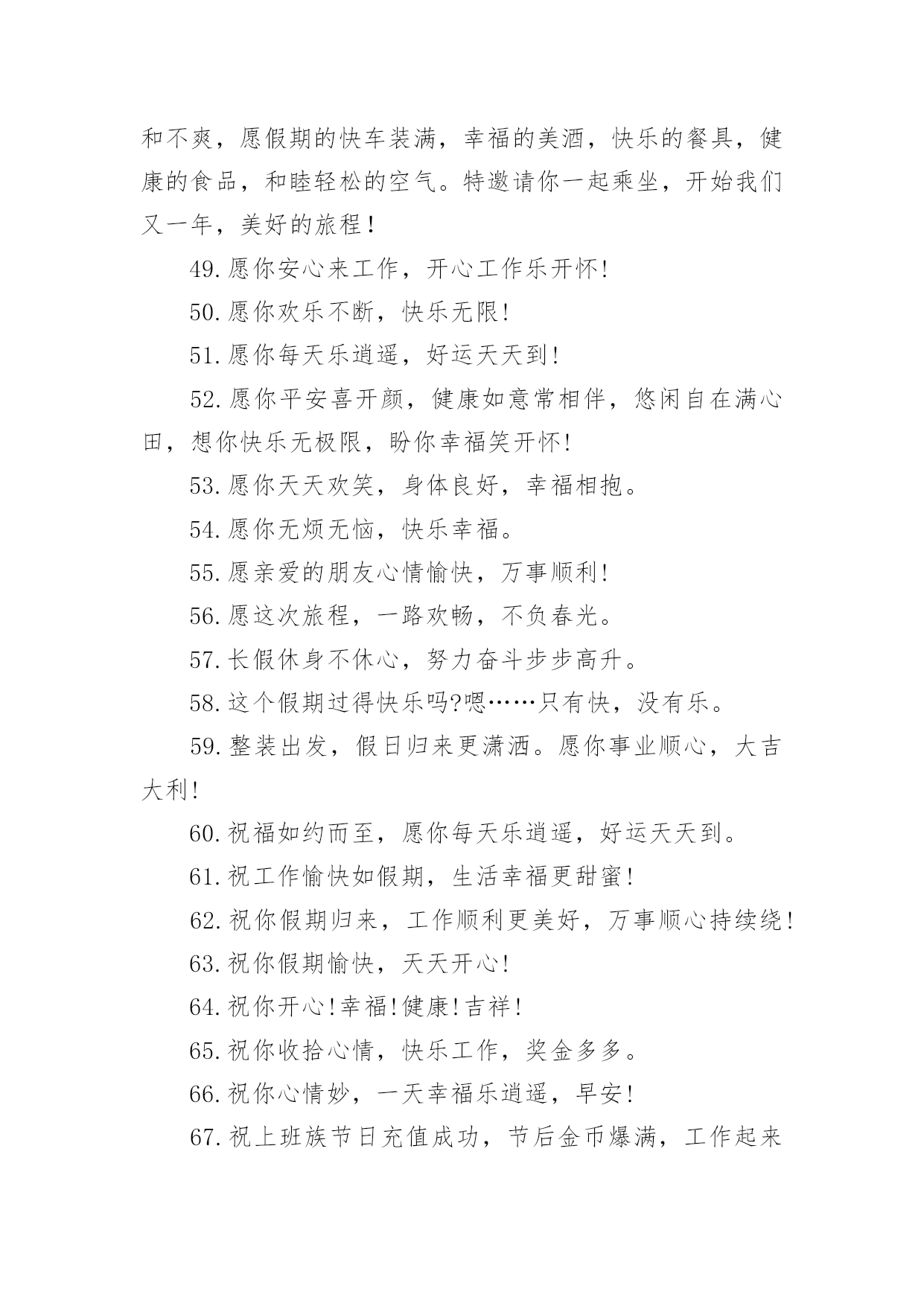 和不爽，愿假期的快车装满，幸福的美酒，快乐的餐具，健康的食品，和睦轻松的空气。特邀请你一起乘坐，开始我们又一年，美好的旅程！

49.愿你安心来工作，开心工作乐开怀!

50.愿你欢乐不断，快乐无限!

51.愿你每天乐逍遥，好运天天到!

52.愿你平安喜开颜，健康如意常相伴，悠闲自在满心田，想你快乐无极限，盼你幸福笑开怀!

53.愿你天天欢笑，身体良好，幸福相抱。

54.愿你无烦无恼，快乐幸福。

55.愿亲爱的朋友心情愉快，万事顺利!

56.愿这次旅程，一路欢畅，不负春光。

57.长假休身不休心，努力奋斗步步高升。

58.这个假期过得快乐吗?嗯……只有快，没有乐。

59.整装出发，假日归来更潇洒。愿你事业顺心，大吉大利!

60.祝福如约而至，愿你每天乐逍遥，好运天天到。

61.祝工作愉快如假期，生活幸福更甜蜜!

62.祝你假期归来，工作顺利更美好，万事顺心持续绕!

63.祝你假期愉快，天天开心!

64.祝你开心!幸福!健康!吉祥!

65.祝你收拾心情，快乐工作，奖金多多。

66.祝你心情妙，一天幸福乐逍遥，早安!

67.祝上班族节日充值成功，节后金币爆满，工作起来